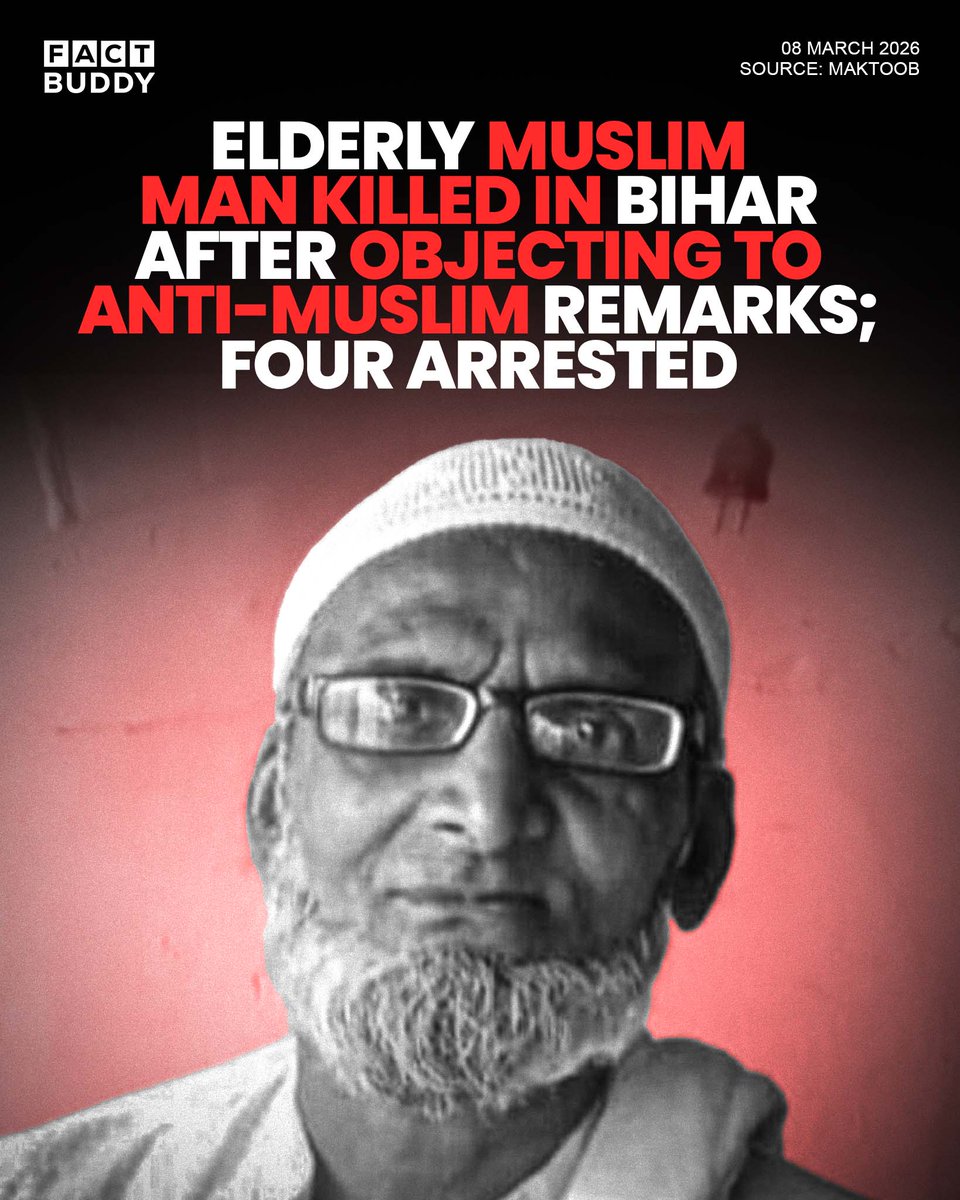 FACT BUDDY

08 MARCH 2026
SOURCE: MAKTOOB

ELDERLY MUSLIM MAN KILLED IN BIHAR AFTER OBJECTING TO ANTI-MUSLIM REMARKS; FOUR ARRESTED